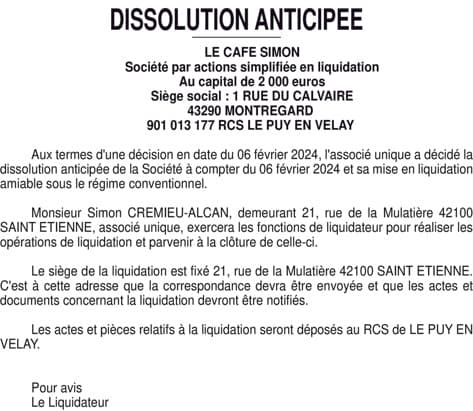 DISSOLUTION ANTICIPEE

LE CAFE SIMON
Société par actions simplifiée en liquidation
Au capital de 2 000 euros
Siège social : 1 RUE DU CALVAIRE
43290 MONTREGARD
901 013 177 RCS LE PUY EN VELAY

Aux termes d'une décision en date du 06 février 2024, l'associé unique a décidé la dissolution anticipée de la Société à compter du 06 février 2024 et sa mise en liquidation amiable sous le régime conventionnel.

Monsieur Simon CREMIEU-ALCAN, demeurant 21, rue de la Mulatière 42100 SAINT ETIENNE, associé unique, exercera les fonctions de liquidateur pour réaliser les opérations de liquidation et parvenir à la clôture de celle-ci.

Le siège de la liquidation est fixé 21, rue de la Mulatière 42100 SAINT ETIENNE. C'est à cette adresse que la correspondance devra être envoyée et que les actes et documents concernant la liquidation devront être notifiés.

Les actes et pièces relatifs à la liquidation seront déposés au RCS de LE PUY EN VELAY.

Pour avis
Le Liquidateur